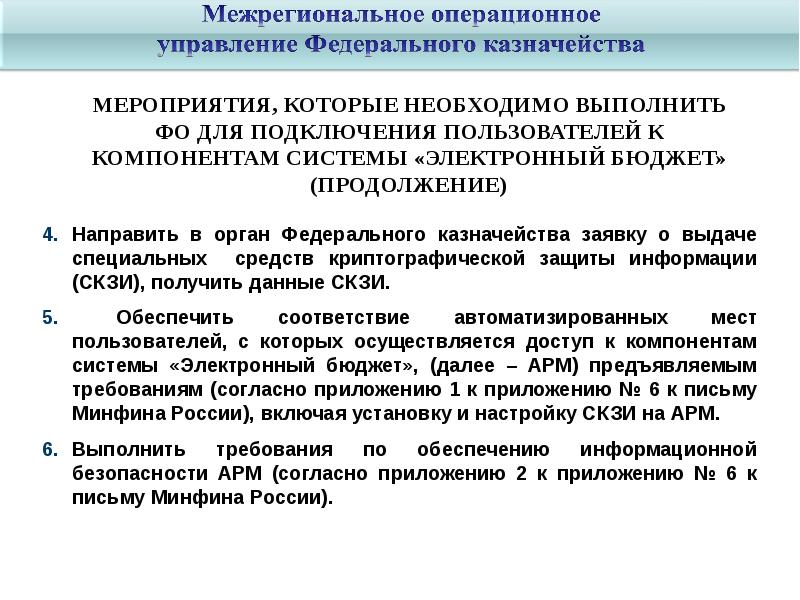 Межрегиональное операционное управление Федерального казначейства

МЕРОПРИЯТИЯ, КОТОРЫЕ НЕОБХОДИМО ВЫПОЛНИТЬ ФО ДЛЯ ПОДКЛЮЧЕНИЯ ПОЛЬЗОВАТЕЛЕЙ К КОМПОНЕНТАМ СИСТЕМЫ «ЭЛЕКТРОННЫЙ БЮДЖЕТ» (ПРОДОЛЖЕНИЕ)

4. Направить в орган Федерального казначейства заявку о выдаче специальных средств криптографической защиты информации (СКЗИ), получить данные СКЗИ.

5. Обеспечить соответствие автоматизированных мест пользователей, с которых осуществляется доступ к компонентам системы «Электронный бюджет», (далее – АРМ) предъявляемым требованиям (согласно приложению 1 к приложению № 6 к письму Минфина России), включая установку и настройку СКЗИ на АРМ.

6. Выполнить требования по обеспечению информационной безопасности АРМ (согласно приложению 2 к приложению № 6 к письму Минфина России).